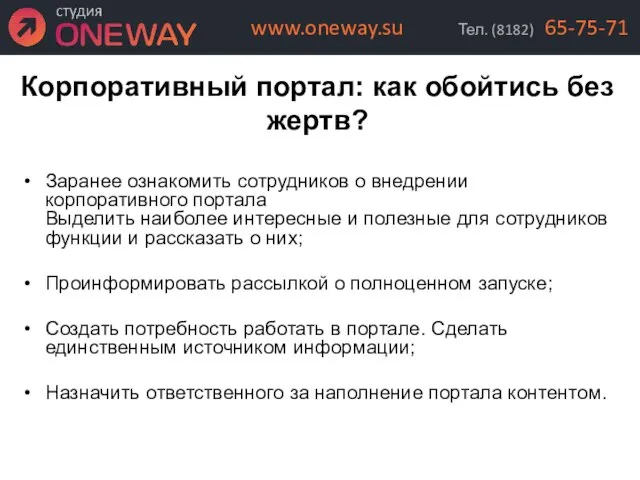 студия
ONEWAY
www.oneway.su
Тел. (8182) 65-75-71

Корпоративный портал: как обойтись без жертв?

• Заранее ознакомить сотрудников о внедрении корпоративного портала
Выделить наиболее интересные и полезные для сотрудников функции и рассказать о них;

• Проинформировать рассылкой о полноценном запуске;

• Создать потребность работать в портале. Сделать единственным источником информации;

• Назначить ответственного за наполнение портала контентом.